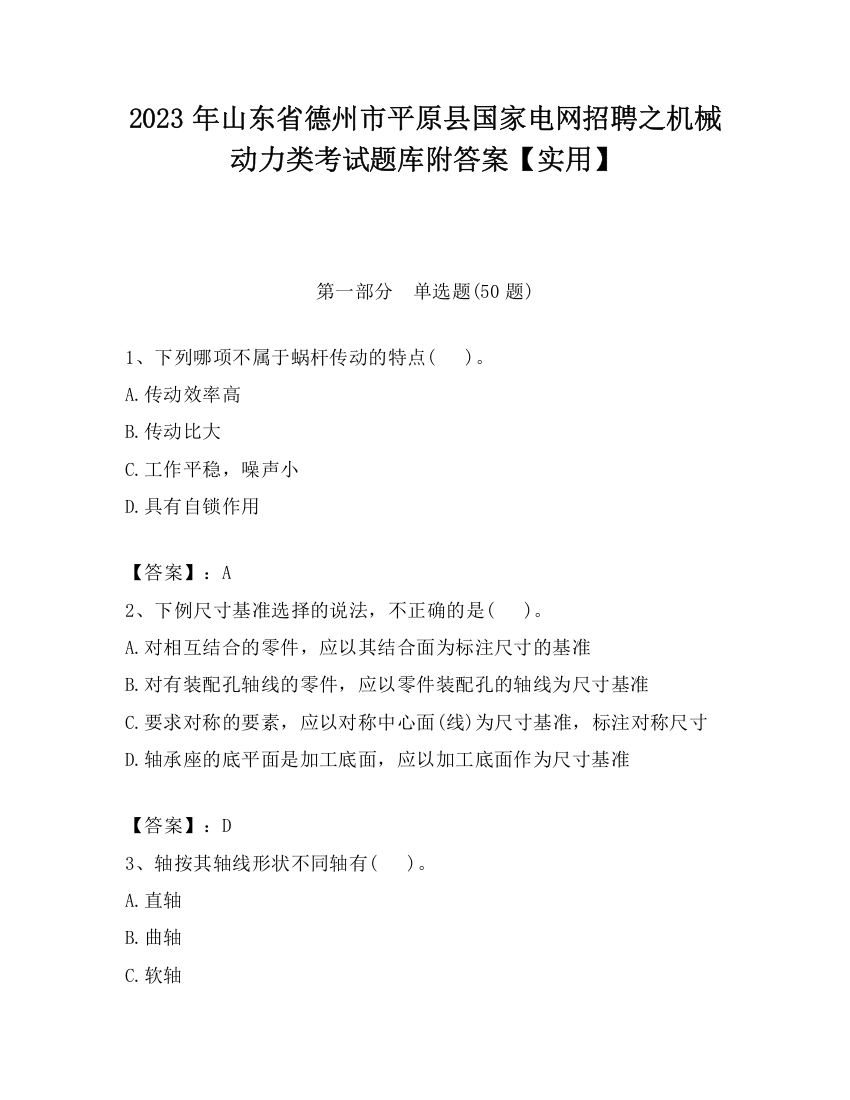 2023 年山东省德州市平原县国家电网招聘之机械动力类考试题库附答案【实用】

第一部分 单选题(50 题)

1、下列哪项不属于蜗杆传动的特点( )。

A.传动效率高

B.传动比大

C.工作平稳，噪声小

D.具有自锁作用

【答案】：A

2、下例尺寸基准选择的说法，不正确的是( )。

A.对相互结合的零件，应以其结合面为标注尺寸的基准

B.对有装配孔轴线的零件，应以零件装配孔的轴线为尺寸基准

C.要求对称的要素，应以对称中心面(线)为尺寸基准，标注对称尺寸

D.轴承座的底平面是加工底面，应以加工底面作为尺寸基准

【答案】：D

3、轴按其轴线形状不同轴有( )。

A.直轴

B.曲轴

C.软轴